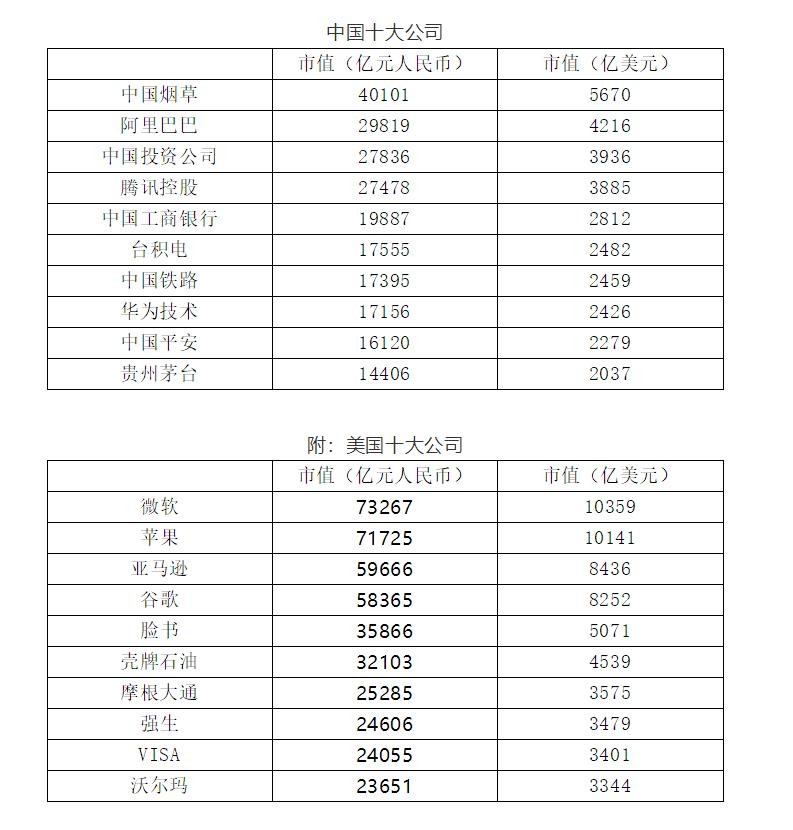 中国十大公司

| | 市值（亿元人民币） | 市值（亿美元） |
|---|---|---|
| 中国烟草 | 40101 | 5670 |
| 阿里巴巴 | 29819 | 4216 |
| 中国投资公司 | 27836 | 3936 |
| 腾讯控股 | 27478 | 3885 |
| 中国工商银行 | 19887 | 2812 |
| 台积电 | 17555 | 2482 |
| 中国铁路 | 17395 | 2459 |
| 华为技术 | 17156 | 2426 |
| 中国平安 | 16120 | 2279 |
| 贵州茅台 | 14406 | 2037 |

附：美国十大公司

| | 市值（亿元人民币） | 市值（亿美元） |
|---|---|---|
| 微软 | 73267 | 10359 |
| 苹果 | 71725 | 10141 |
| 亚马逊 | 59666 | 8436 |
| 谷歌 | 58365 | 8252 |
| 脸书 | 35866 | 5071 |
| 壳牌石油 | 32103 | 4539 |
| 摩根大通 | 25285 | 3575 |
| 强生 | 24606 | 3479 |
| VISA | 24055 | 3401 |
| 沃尔玛 | 23651 | 3344 |